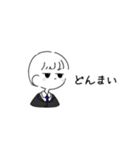 どんまい